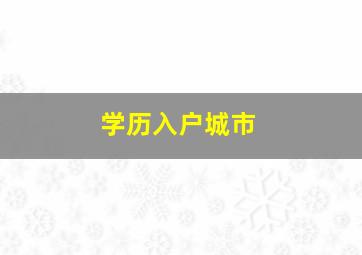 学历入户城市